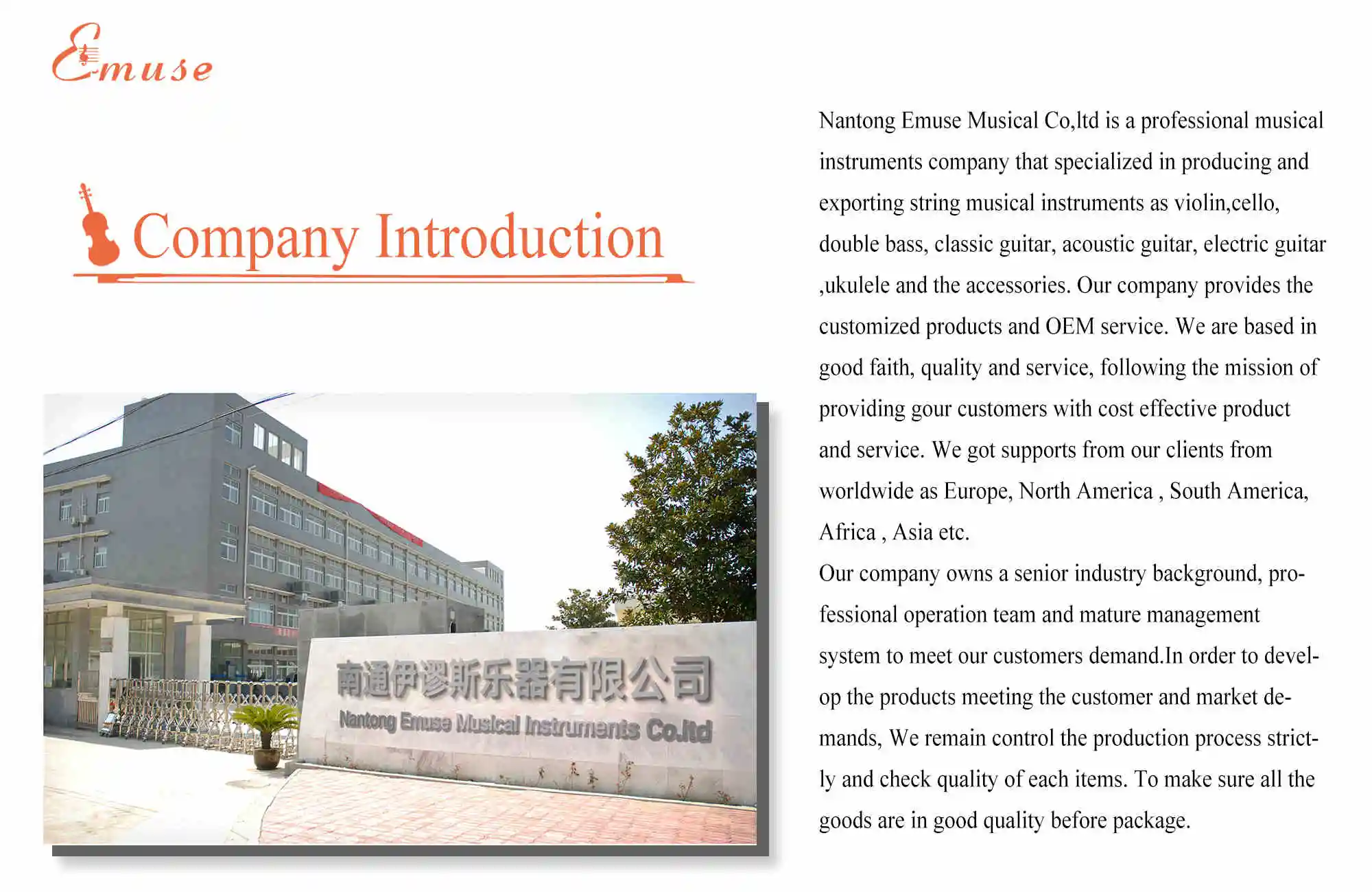 Emuse

Company Introduction

南通伊谬斯乐器有限公司
Nantong Emuse Musical Instruments Co.ltd

Nantong Emuse Musical Co,ltd is a professional musical instruments company that specialized in producing and exporting string musical instruments as violin,cello, double bass, classic guitar, acoustic guitar, electric guitar ,ukulele and the accessories. Our company provides the customized products and OEM service. We are based in good faith, quality and service, following the mission of providing gour customers with cost effective product and service. We got supports from our clients from worldwide as Europe, North America , South America, Africa , Asia etc.

Our company owns a senior industry background, professional operation team and mature management system to meet our customers demand.In order to develop the products meeting the customer and market demands, We remain control the production process strictly and check quality of each items. To make sure all the goods are in good quality before package.